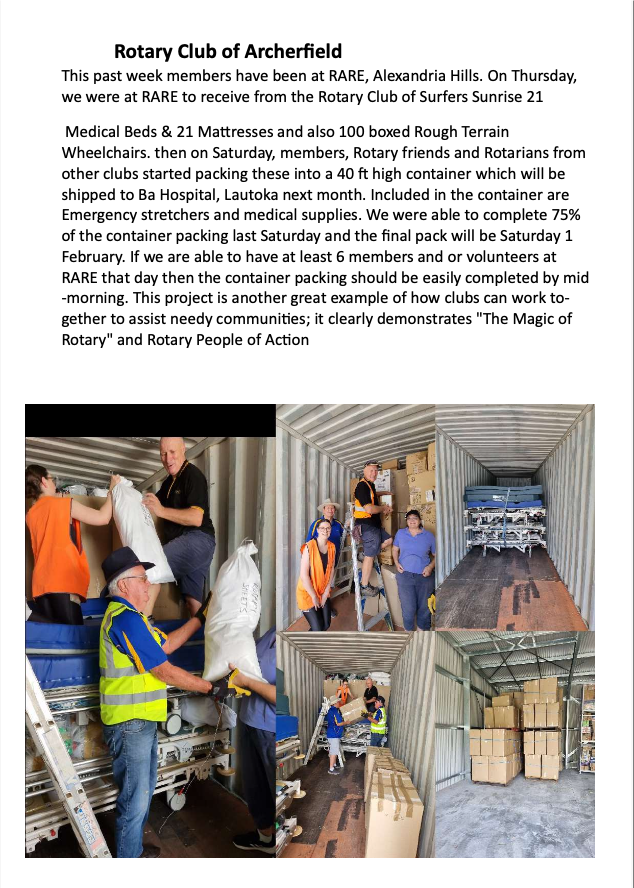 Rotary Club of Archerfield

This past week members have been at RARE, Alexandria Hills. On Thursday, we were at RARE to receive from the Rotary Club of Surfers Sunrise 21

Medical Beds & 21 Mattresses and also 100 boxed Rough Terrain Wheelchairs. then on Saturday, members, Rotary friends and Rotarians from other clubs started packing these into a 40 ft high container which will be shipped to Ba Hospital, Lautoka next month. Included in the container are Emergency stretchers and medical supplies. We were able to complete 75% of the container packing last Saturday and the final pack will be Saturday 1 February. If we are able to have at least 6 members and or volunteers at RARE that day then the container packing should be easily completed by mid-morning. This project is another great example of how clubs can work together to assist needy communities; it clearly demonstrates "The Magic of Rotary" and Rotary People of Action